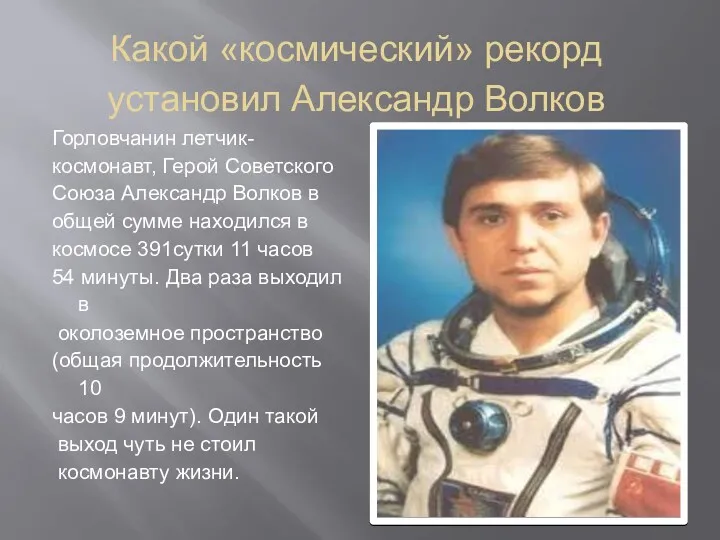 Какой «космический» рекорд установил Александр Волков

Горловчанин летчик-космонавт, Герой Советского Союза Александр Волков в общей сумме находился в космосе 391сутки 11 часов 54 минуты. Два раза выходил в околоземное пространство (общая продолжительность 10 часов 9 минут). Один такой выход чуть не стоил космонавту жизни.